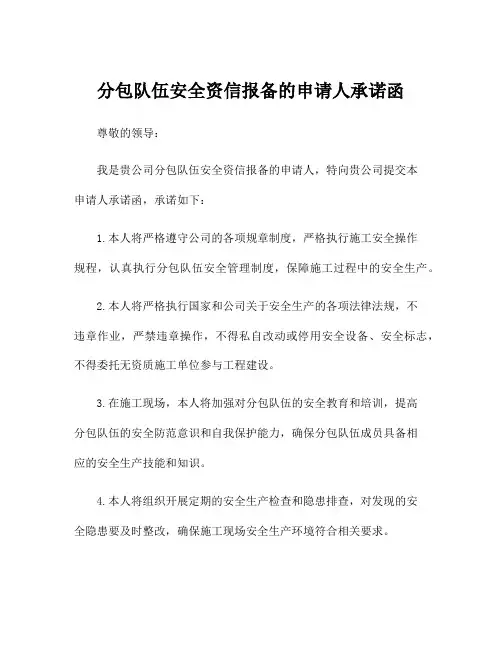 分包队伍安全资信报备的申请人承诺函

尊敬的领导:

我是贵公司分包队伍安全资信报备的申请人，特向贵公司提交本申请人承诺函，承诺如下:

1.本人将严格遵守公司的各项规章制度，严格执行施工安全操作规程，认真执行分包队伍安全管理制度，保障施工过程中的安全生产。

2.本人将严格执行国家和公司关于安全生产的各项法律法规，不违章作业，严禁违章操作，不得私自改动或停用安全设备、安全标志，不得委托无资质施工单位参与工程建设。

3.在施工现场，本人将加强对分包队伍的安全教育和培训，提高分包队伍的安全防范意识和自我保护能力，确保分包队伍成员具备相应的安全生产技能和知识。

4.本人将组织开展定期的安全生产检查和隐患排查，对发现的安全隐患要及时整改，确保施工现场安全生产环境符合相关要求。